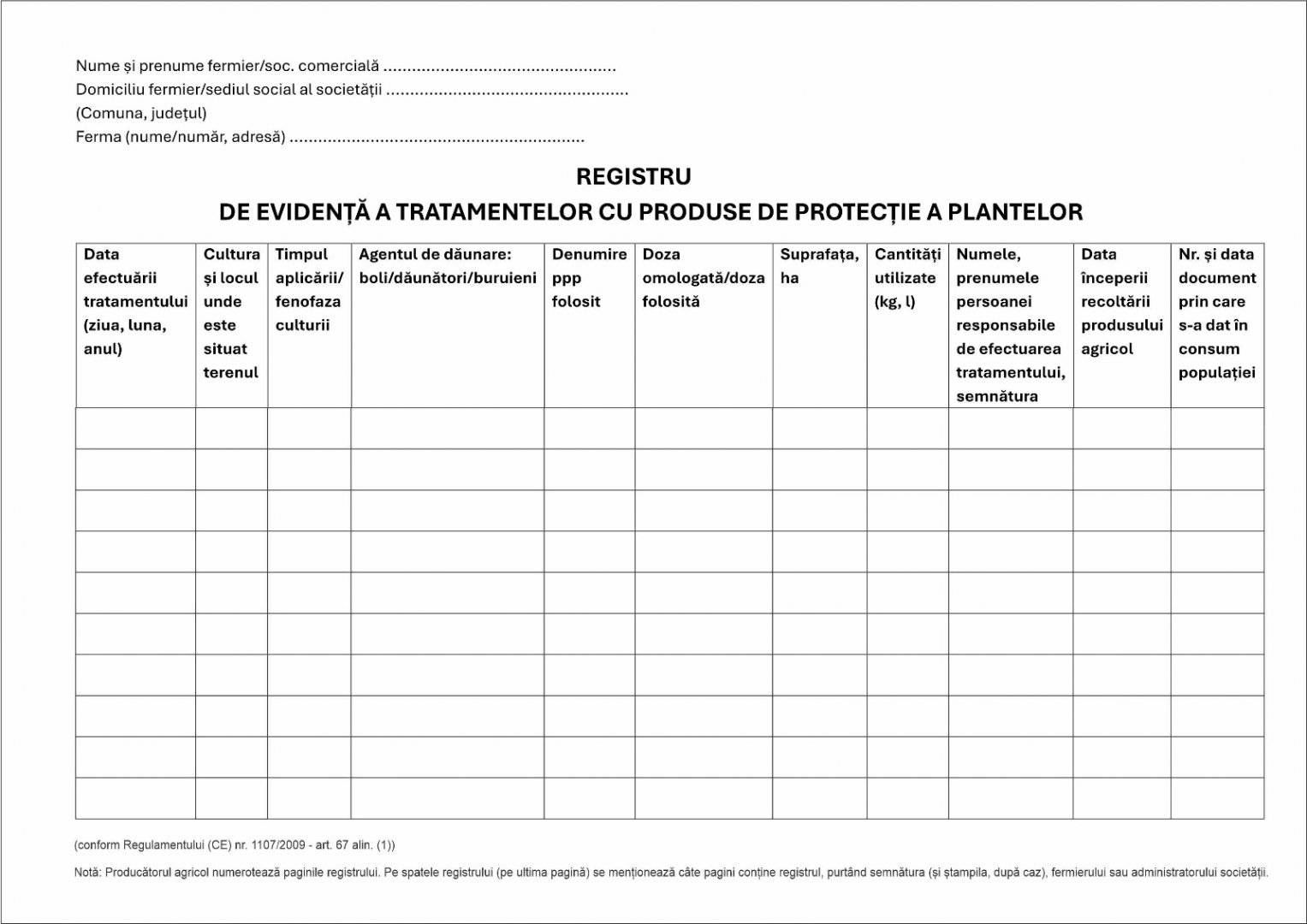 Nume și prenume fermier/soc. comercială ................................................
Domiciliu fermier/sediul social al societății ..................................................
(Comuna, județul)
Ferma (nume/număr, adresă) .............................................................

REGISTRU
DE EVIDENȚĂ A TRATAMENTELOR CU PRODUSE DE PROTECȚIE A PLANTELOR

| Data efectuării tratamentului (ziua, luna, anul) | Cultura și locul unde este situat terenul | Timpul aplicării/ fenofaza culturii | Agentul de dăunare: boli/dăunători/buruieni | Denumire ppp folosit | Doza omologată/doza folosită | Suprafața, ha | Cantități utilizate (kg, l) | Numele, prenumele persoanei responsabile de efectuarea tratamentului, semnătura | Data începerii recoltării produsului agricol | Nr. și data document prin care s-a dat în consum populației |
|---|---|---|---|---|---|---|---|---|---|---|
| | | | | | | | | | | |
| | | | | | | | | | | |
| | | | | | | | | | | |
| | | | | | | | | | | |
| | | | | | | | | | | |
| | | | | | | | | | | |
| | | | | | | | | | | |
| | | | | | | | | | | |
| | | | | | | | | | | |
| | | | | | | | | | | |

(conform Regulamentului (CE) nr. 1107/2009 - art. 67 alin. (1))

Notă: Producătorul agricol numerotează paginile registrului. Pe spatele registrului (pe ultima pagină) se menționează câte pagini conține registrul, purtând semnătura (și ștampila, după caz), fermierului sau administratorului societății.